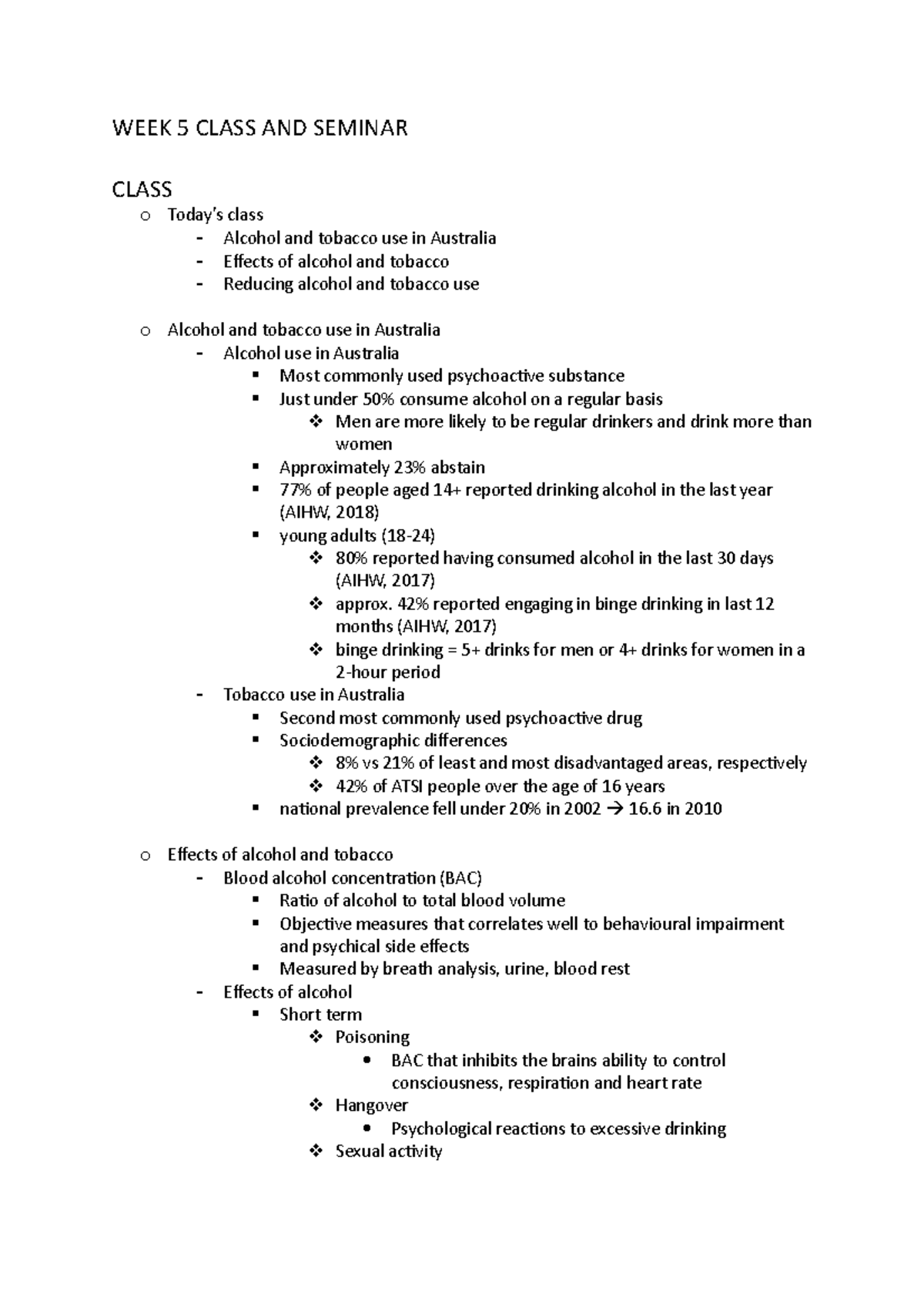 WEEK 5 CLASS AND SEMINAR

CLASS

o Today's class
- Alcohol and tobacco use in Australia
- Effects of alcohol and tobacco
- Reducing alcohol and tobacco use

o Alcohol and tobacco use in Australia
- Alcohol use in Australia
▪ Most commonly used psychoactive substance
▪ Just under 50% consume alcohol on a regular basis
❖ Men are more likely to be regular drinkers and drink more than women
▪ Approximately 23% abstain
▪ 77% of people aged 14+ reported drinking alcohol in the last year (AIHW, 2018)
▪ young adults (18-24)
❖ 80% reported having consumed alcohol in the last 30 days (AIHW, 2017)
❖ approx. 42% reported engaging in binge drinking in last 12 months (AIHW, 2017)
❖ binge drinking = 5+ drinks for men or 4+ drinks for women in a 2-hour period
- Tobacco use in Australia
▪ Second most commonly used psychoactive drug
▪ Sociodemographic differences
❖ 8% vs 21% of least and most disadvantaged areas, respectively
❖ 42% of ATSI people over the age of 16 years
▪ national prevalence fell under 20% in 2002 → 16.6 in 2010

o Effects of alcohol and tobacco
- Blood alcohol concentration (BAC)
▪ Ratio of alcohol to total blood volume
▪ Objective measures that correlates well to behavioural impairment and psychical side effects
▪ Measured by breath analysis, urine, blood rest
- Effects of alcohol
▪ Short term
❖ Poisoning
• BAC that inhibits the brains ability to control consciousness, respiration and heart rate
❖ Hangover
• Psychological reactions to excessive drinking
❖ Sexual activity